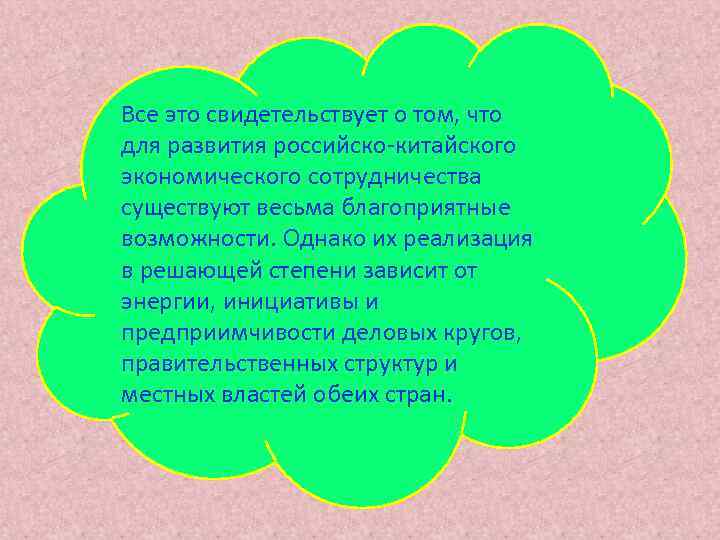 Все это свидетельствует о том, что для развития российско-китайского экономического сотрудничества существуют весьма благоприятные возможности. Однако их реализация в решающей степени зависит от энергии, инициативы и предприимчивости деловых кругов, правительственных структур и местных властей обеих стран.